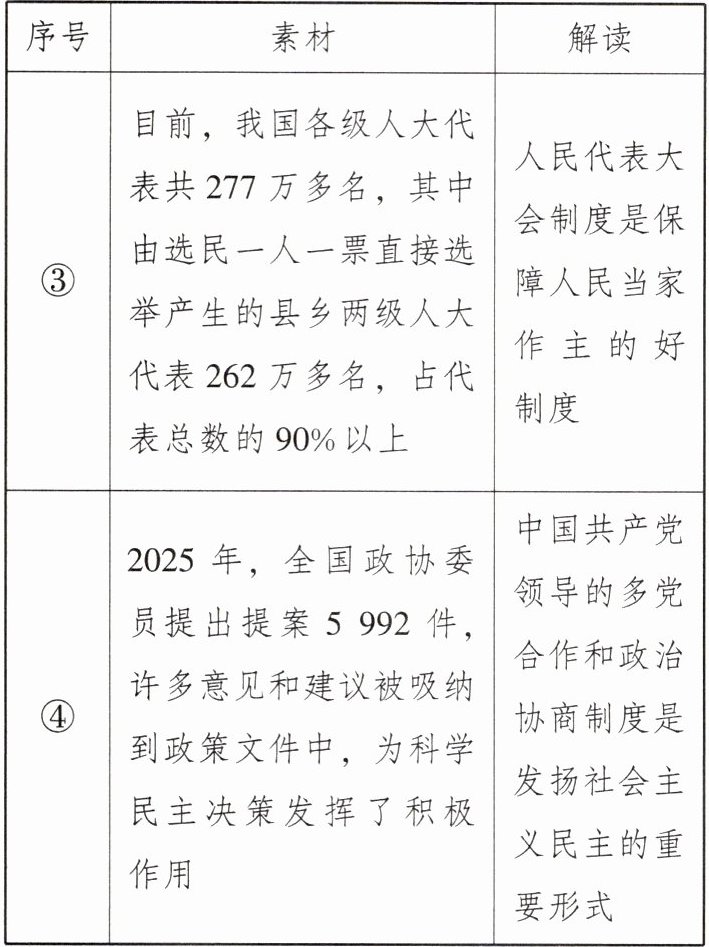 | 序号 | 素材 | 解读 |
|---|---|---|
| ③ | 目前，我国各级人大代表共 277 万多名，其中由选民一人一票直接选举产生的县乡两级人大代表 262 万多名，占代表总数的 90% 以上 | 人民代表大会制度是保障人民当家作主的好制度 |
| ④ | 2025 年，全国政协委员提出提案 5 992 件，许多意见和建议被吸纳到政策文件中，为科学民主决策发挥了积极作用 | 中国共产党领导的多党合作和政治协商制度是发扬社会主义民主的重要形式 |